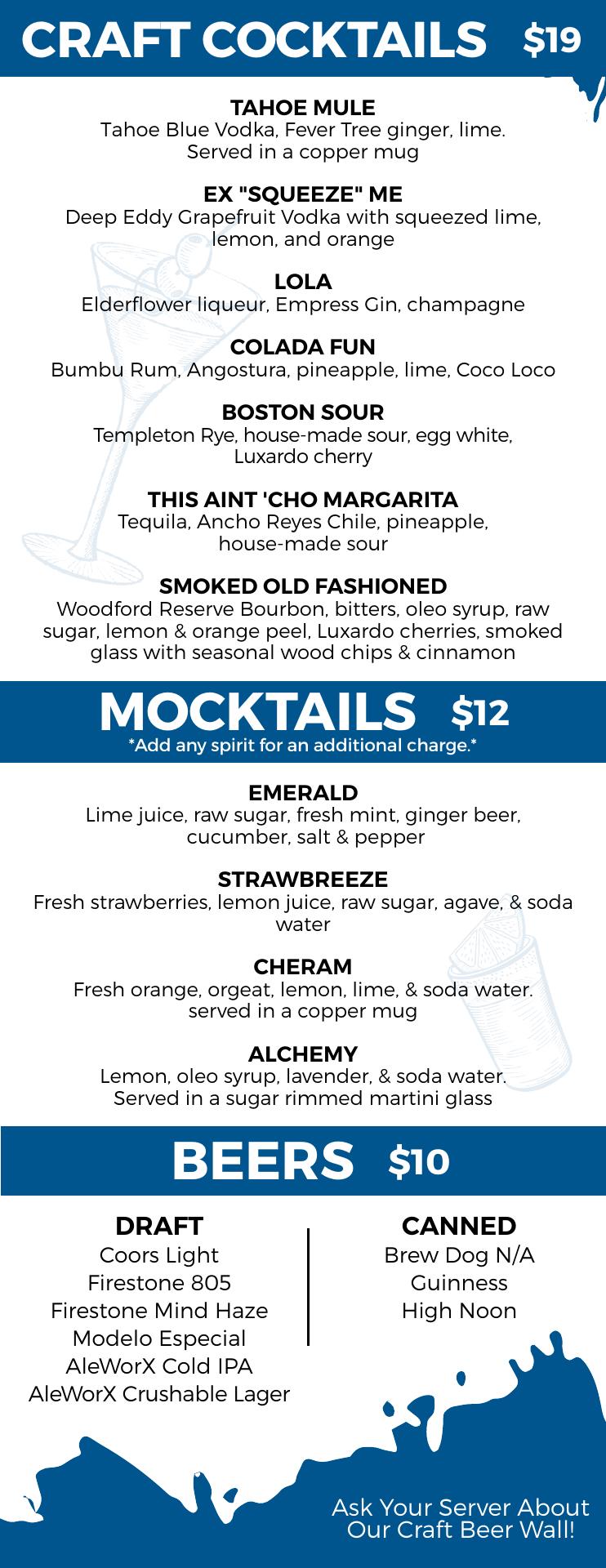 CRAFT COCKTAILS $19

TAHOE MULE
Tahoe Blue Vodka, Fever Tree ginger, lime. Served in a copper mug

EX "SQUEEZE" ME
Deep Eddy Grapefruit Vodka with squeezed lime, lemon, and orange

LOLA
Elderflower liqueur, Empress Gin, champagne

COLADA FUN
Bumbu Rum, Angostura, pineapple, lime, Coco Loco

BOSTON SOUR
Templeton Rye, house-made sour, egg white, Luxardo cherry

THIS AINT 'CHO MARGARITA
Tequila, Ancho Reyes Chile, pineapple, house-made sour

SMOKED OLD FASHIONED
Woodford Reserve Bourbon, bitters, oleo syrup, raw sugar, lemon & orange peel, Luxardo cherries, smoked glass with seasonal wood chips & cinnamon

MOCKTAILS $12
*Add any spirit for an additional charge.*

EMERALD
Lime juice, raw sugar, fresh mint, ginger beer, cucumber, salt & pepper

STRAWBREEZE
Fresh strawberries, lemon juice, raw sugar, agave, & soda water

CHERAM
Fresh orange, orgeat, lemon, lime, & soda water. served in a copper mug

ALCHEMY
Lemon, oleo syrup, lavender, & soda water. Served in a sugar rimmed martini glass

BEERS $10

DRAFT
Coors Light
Firestone 805
Firestone Mind Haze
Modelo Especial
AleWorX Cold IPA
AleWorX Crushable Lager

CANNED
Brew Dog N/A
Guinness
High Noon

Ask Your Server About Our Craft Beer Wall!